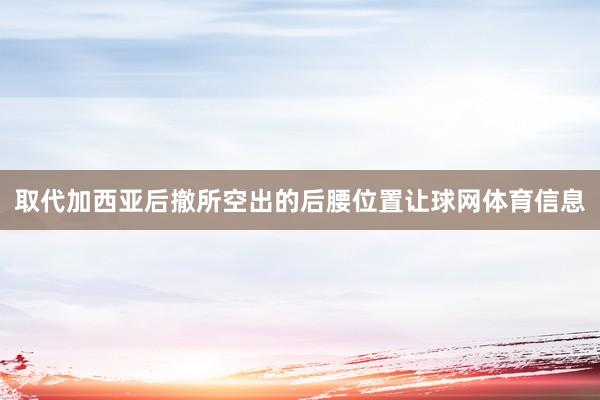 取代加西亚后撤所空出的后腰位置让球网体育信息